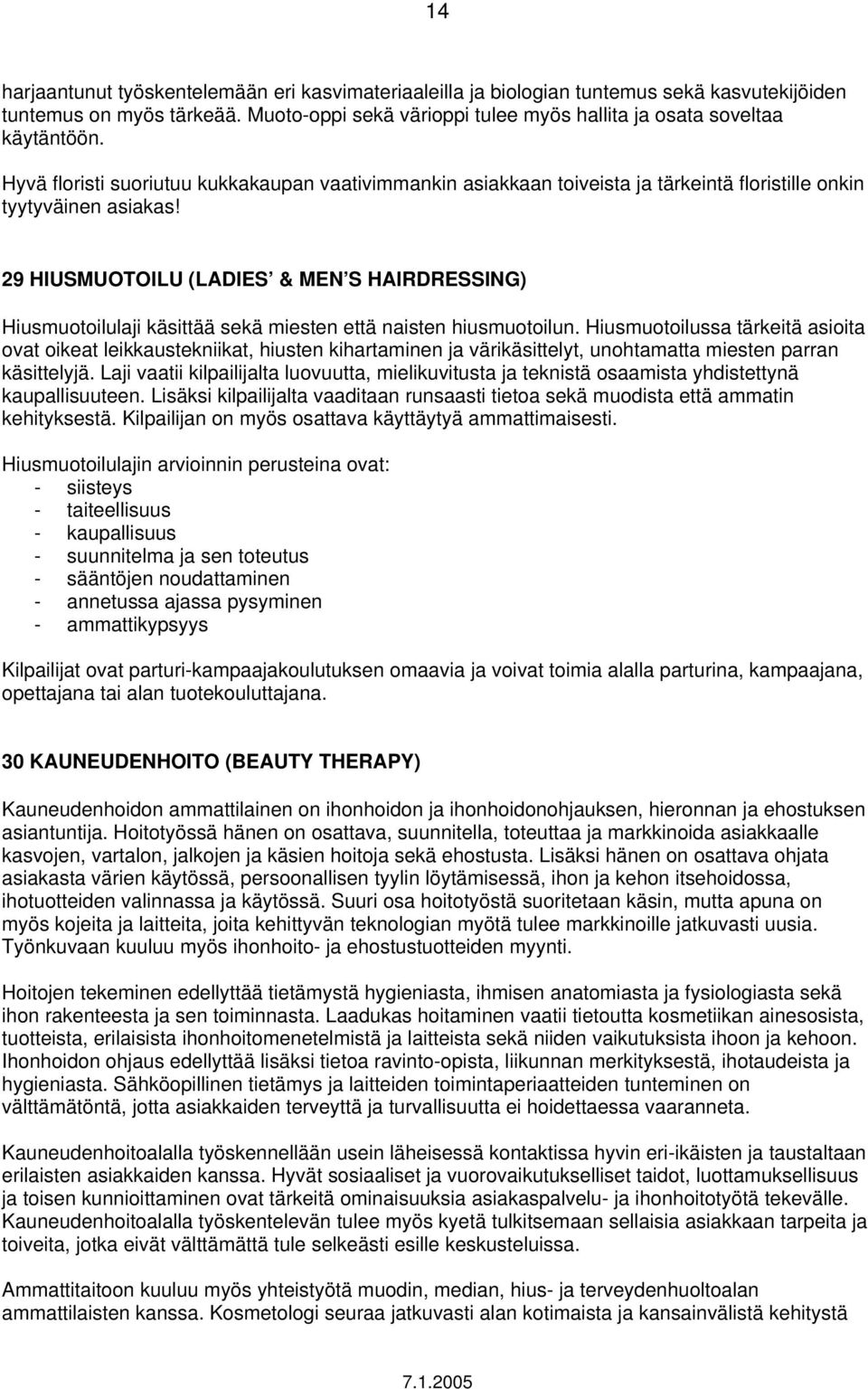 14

harjaantunut työskentelemään eri kasvimateriaaleilla ja biologian tuntemus sekä kasvutekijöiden tuntemus on myös tärkeää. Muoto-oppi sekä värioppi tulee myös hallita ja osata soveltaa käytäntöön.

Hyvä floristi suoriutuu kukkakaupan vaativimmankin asiakkaan toiveista ja tärkeintä floristille onkin tyytyväinen asiakas!

29 HIUSMUOTOILU (LADIES' & MEN'S HAIRDRESSING)

Hiusmuotoilulaji käsittää sekä miesten että naisten hiusmuotoilun. Hiusmuotoilussa tärkeitä asioita ovat oikeat leikkaustekniikat, hiusten kihartaminen ja värikäsittelyt, unohtamatta miesten parran käsittelyjä. Laji vaatii kilpailijalta luovuutta, mielikuvitusta ja teknistä osaamista yhdistettynä kaupallisuuteen. Lisäksi kilpailijalta vaaditaan runsaasti tietoa sekä muodista että ammatin kehityksestä. Kilpailijan on myös osattava käyttäytyä ammattimaisesti.

Hiusmuotoilulajin arvioinnin perusteina ovat:
- siisteys
- taiteellisuus
- kaupallisuus
- suunnitelma ja sen toteutus
- sääntöjen noudattaminen
- annetussa ajassa pysyminen
- ammattikypsyys

Kilpailijat ovat parturi-kampaajakoulutuksen omaavia ja voivat toimia alalla parturina, kampaajana, opettajana tai alan tuotekouluttajana.

30 KAUNEUDENHOITO (BEAUTY THERAPY)

Kauneudenhoidon ammattilainen on ihonhoidon ja ihonhoidonohjauksen, hieronnan ja ehostuksen asiantuntija. Hoitotyössä hänen on osattava, suunnitella, toteuttaa ja markkinoida asiakkaalle kasvojen, vartalon, jalkojen ja käsien hoitoja sekä ehostusta. Lisäksi hänen on osattava ohjata asiakasta värien käytössä, persoonallisen tyylin löytämisessä, ihon ja kehon itsehoidossa, ihotuotteiden valinnassa ja käytössä. Suuri osa hoitotyöstä suoritetaan käsin, mutta apuna on myös kojeita ja laitteita, joita kehittyvän teknologian myötä tulee markkinoille jatkuvasti uusia. Työnkuvaan kuuluu myös ihonhoito- ja ehostustuotteiden myynti.

Hoitojen tekeminen edellyttää tietämystä hygieniasta, ihmisen anatomiasta ja fysiologiasta sekä ihon rakenteesta ja sen toiminnasta. Laadukas hoitaminen vaatii tietoutta kosmetiikan ainesosista, tuotteista, erilaisista ihonhoitomenetelmistä ja laitteista sekä niiden vaikutuksista ihoon ja kehoon. Ihonhoidon ohjaus edellyttää lisäksi tietoa ravinto-opista, liikunnan merkityksestä, ihotaudeista ja hygieniasta. Sähköopillinen tietämys ja laitteiden toimintaperiaatteiden tunteminen on välttämätöntä, jotta asiakkaiden terveyttä ja turvallisuutta ei hoidettaessa vaaranneta.

Kauneudenhoitoalalla työskennellään usein läheisessä kontaktissa hyvin eri-ikäisten ja taustaltaan erilaisten asiakkaiden kanssa. Hyvät sosiaaliset ja vuorovaikutukselliset taidot, luottamuksellisuus ja toisen kunnioittaminen ovat tärkeitä ominaisuuksia asiakaspalvelu- ja ihonhoitotyötä tekevälle. Kauneudenhoitoalalla työskentelevän tulee myös kyetä tulkitsemaan sellaisia asiakkaan tarpeita ja toiveita, jotka eivät välttämättä tule selkeästi esille keskusteluissa.

Ammattitaitoon kuuluu myös yhteistyötä muodin, median, hius- ja terveydenhuoltoalan ammattilaisten kanssa. Kosmetologi seuraa jatkuvasti alan kotimaista ja kansainvälistä kehitystä

7.1.2005